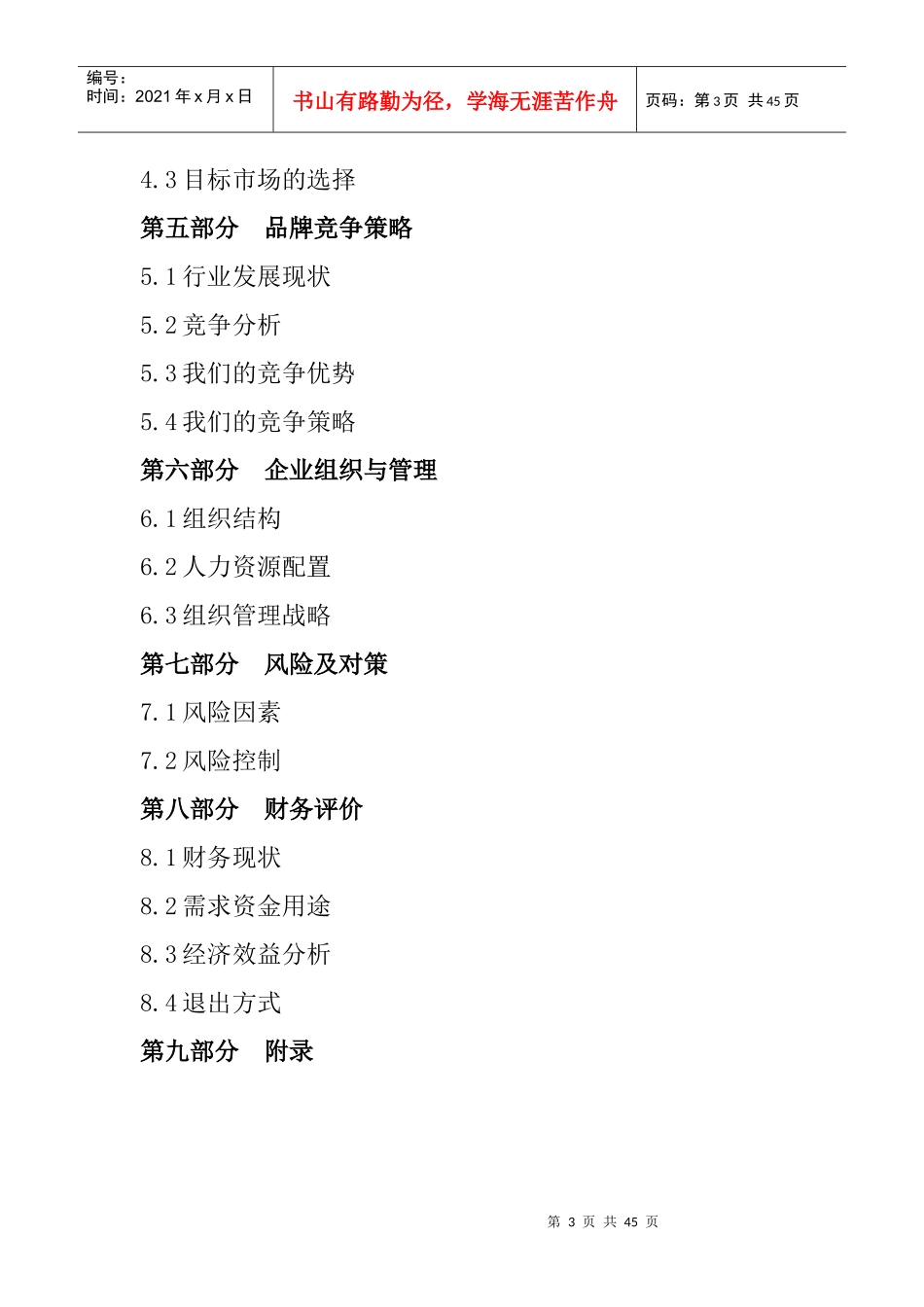 编号：
时间：2021年x月x日

书山有路勤为径，学海无涯苦作舟

页码：第3页 共45页

4.3目标市场的选择

第五部分 品牌竞争策略

5.1行业发展现状

5.2竞争分析

5.3我们的竞争优势

5.4我们的竞争策略

第六部分 企业组织与管理

6.1组织结构

6.2人力资源配置

6.3组织管理战略

第七部分 风险及对策

7.1风险因素

7.2风险控制

第八部分 财务评价

8.1财务现状

8.2需求资金用途

8.3经济效益分析

8.4退出方式

第九部分 附录

第3页 共45页